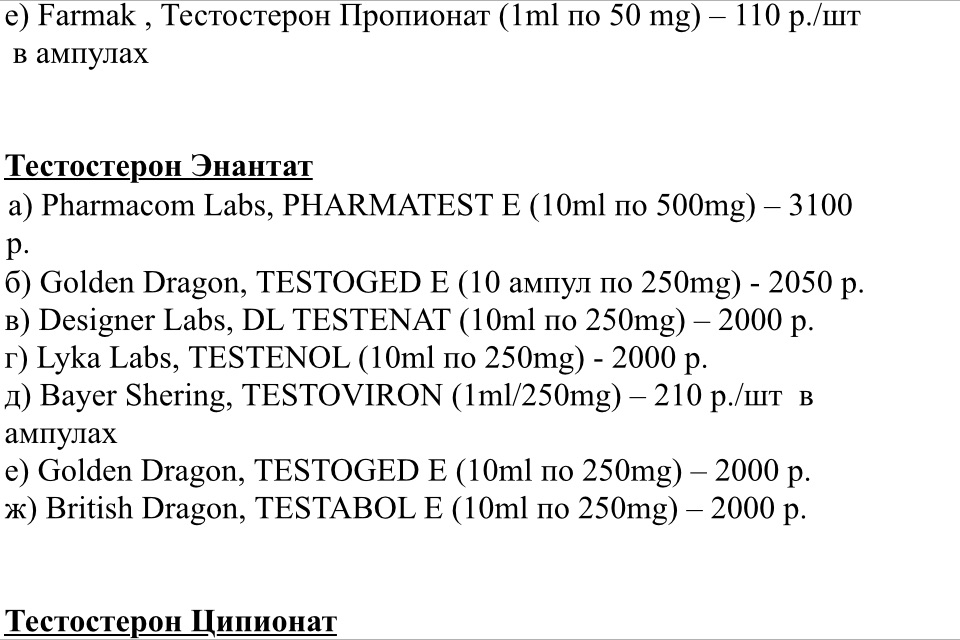 е) Farmak , Тестостерон Пропионат (1ml по 50 mg) – 110 р./шт в ампулах

Тестостерон Энантат

а) Pharmacom Labs, PHARMATEST E (10ml по 500mg) – 3100 р.
б) Golden Dragon, TESTOGED E (10 ампул по 250mg) - 2050 р.
в) Designer Labs, DL TESTENAT (10ml по 250mg) – 2000 р.
г) Lyka Labs, TESTENOL (10ml по 250mg) - 2000 р.
д) Bayer Shering, TESTOVIRON (1ml/250mg) – 210 р./шт в ампулах
е) Golden Dragon, TESTOGED E (10ml по 250mg) – 2000 р.
ж) British Dragon, TESTABOL E (10ml по 250mg) – 2000 р.

Тестостерон Ципионат